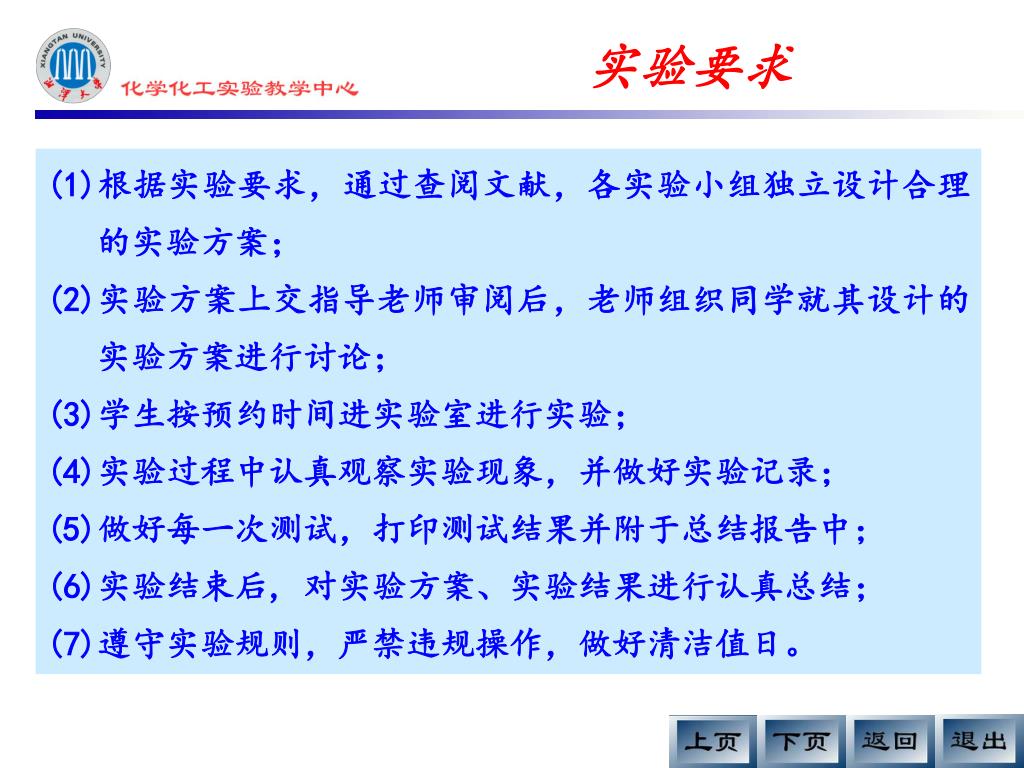 XIANGTAN UNIVERSITY
湘潭大学
化学化工实验教学中心

实验要求

(1) 根据实验要求，通过查阅文献，各实验小组独立设计合理的实验方案；
(2) 实验方案上交指导老师审阅后，老师组织同学就其设计的实验方案进行讨论；
(3) 学生按预约时间进实验室进行实验；
(4) 实验过程中认真观察实验现象，并做好实验记录；
(5) 做好每一次测试，打印测试结果并附于总结报告中；
(6) 实验结束后，对实验方案、实验结果进行认真总结；
(7) 遵守实验规则，严禁违规操作，做好清洁值日。

上页 下页 返回 退出